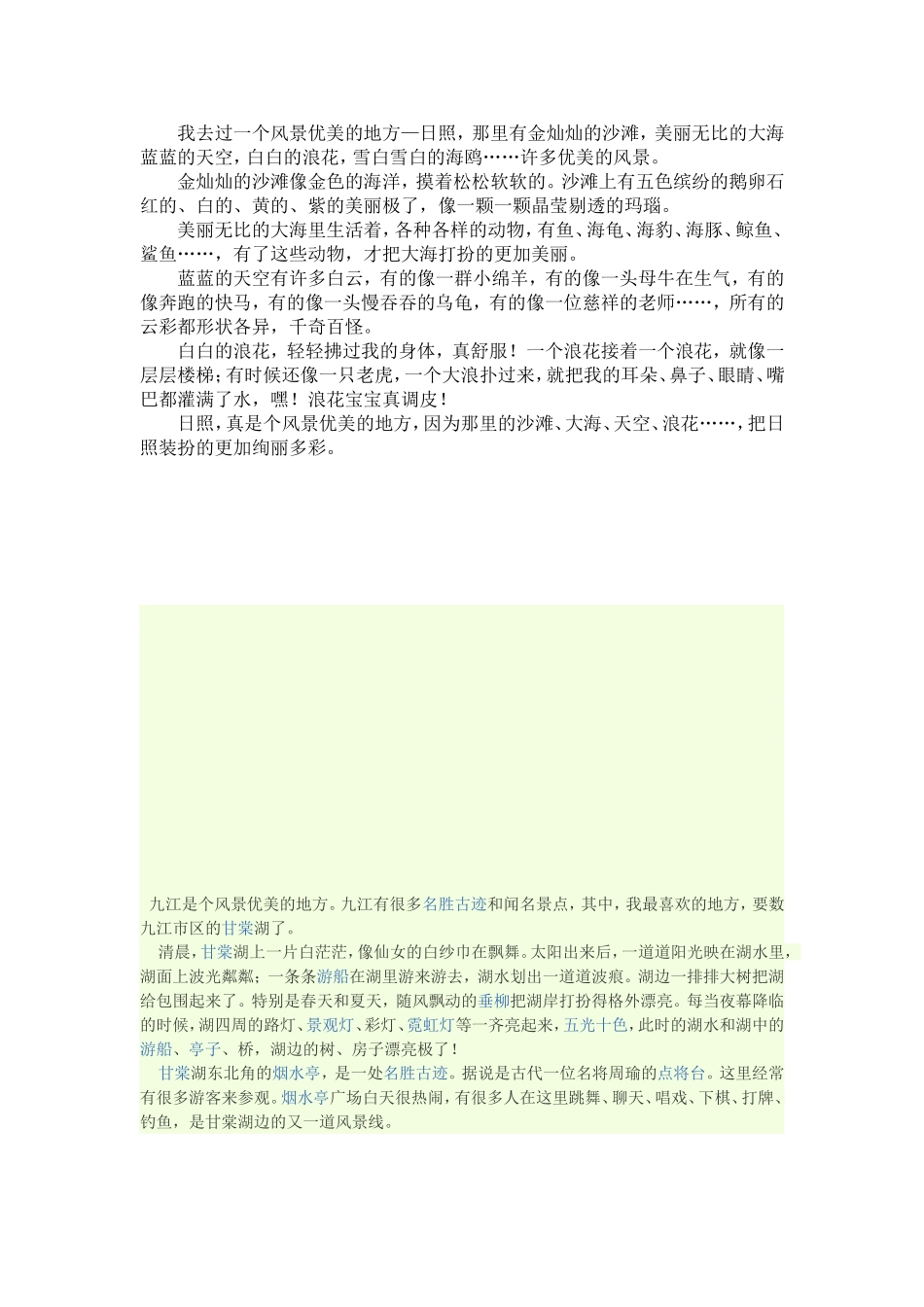 我去过一个风景优美的地方—日照，那里有金灿灿的沙滩，美丽无比的大海蓝蓝的天空，白白的浪花，雪白雪白的海鸥……许多优美的风景。

金灿灿的沙滩像金色的海洋，摸着松松软软的。沙滩上有五色缤纷的鹅卵石红的、白的、黄的、紫的美丽极了，像一颗一颗晶莹剔透的玛瑙。

美丽无比的大海里生活着，各种各样的动物，有鱼、海龟、海豹、海豚、鲸鱼、鲨鱼……，有了这些动物，才把大海打扮的更加美丽。

蓝蓝的天空有许多白云，有的像一群小绵羊，有的像一头母牛在生气，有的像奔跑的快马，有的像一头慢吞吞的乌龟，有的像一位慈祥的老师……，所有的云彩都形状各异，千奇百怪。

白白的浪花，轻轻拂过我的身体，真舒服！一个浪花接着一个浪花，就像一层层楼梯；有时候还像一只老虎，一个大浪扑过来，就把我的耳朵、鼻子、眼睛、嘴巴都灌满了水，嘿！浪花宝宝真调皮！

日照，真是个风景优美的地方，因为那里的沙滩、大海、天空、浪花……，把日照装扮的更加绚丽多彩。

九江是个风景优美的地方。九江有很多名胜古迹和闻名景点，其中，我最喜欢的地方，要数九江市区的甘棠湖了。

清晨，甘棠湖上一片白茫茫，像仙女的白纱巾在飘舞。太阳出来后，一道道阳光映在湖水里，湖面上波光粼粼；一条条游船在湖里游来游去，湖水划出一道道波痕。湖边一排排大树把湖给包围起来了。特别是春天和夏天，随风飘动的垂柳把湖岸打扮得格外漂亮。每当夜幕降临的时候，湖四周的路灯、景观灯、彩灯、霓虹灯等一齐亮起来，五光十色，此时的湖水和湖中的游船、亭子、桥，湖边的树、房子漂亮极了！

甘棠湖东北角的烟水亭，是一处名胜古迹。据说是古代一位名将周瑜的点将台。这里经常有很多游客来参观。烟水亭广场白天很热闹，有很多人在这里跳舞、聊天、唱戏、下棋、打牌、钓鱼，是甘棠湖边的又一道风景线。